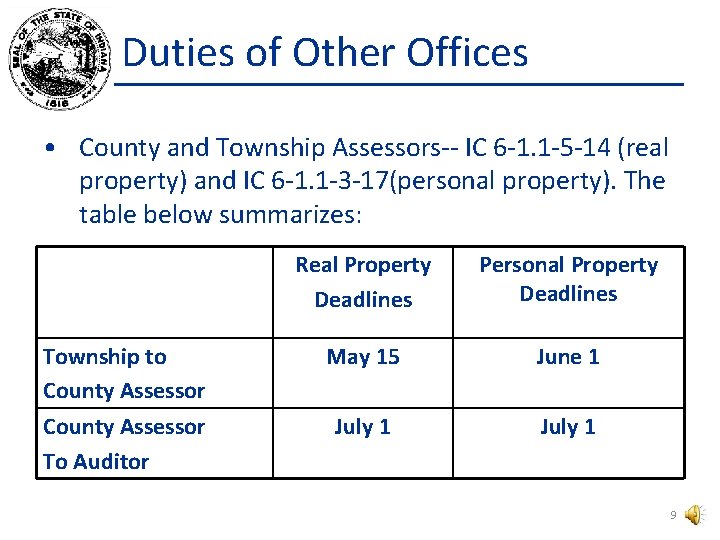 SEAL OF THE STATE OF INDIANA 1816

Duties of Other Offices

• County and Township Assessors-- IC 6-1.1-5-14 (real property) and IC 6-1.1-3-17(personal property). The table below summarizes:

| | Real Property Deadlines | Personal Property Deadlines |
|---|---|---|
| Township to County Assessor | May 15 | June 1 |
| County Assessor To Auditor | July 1 | July 1 |

9